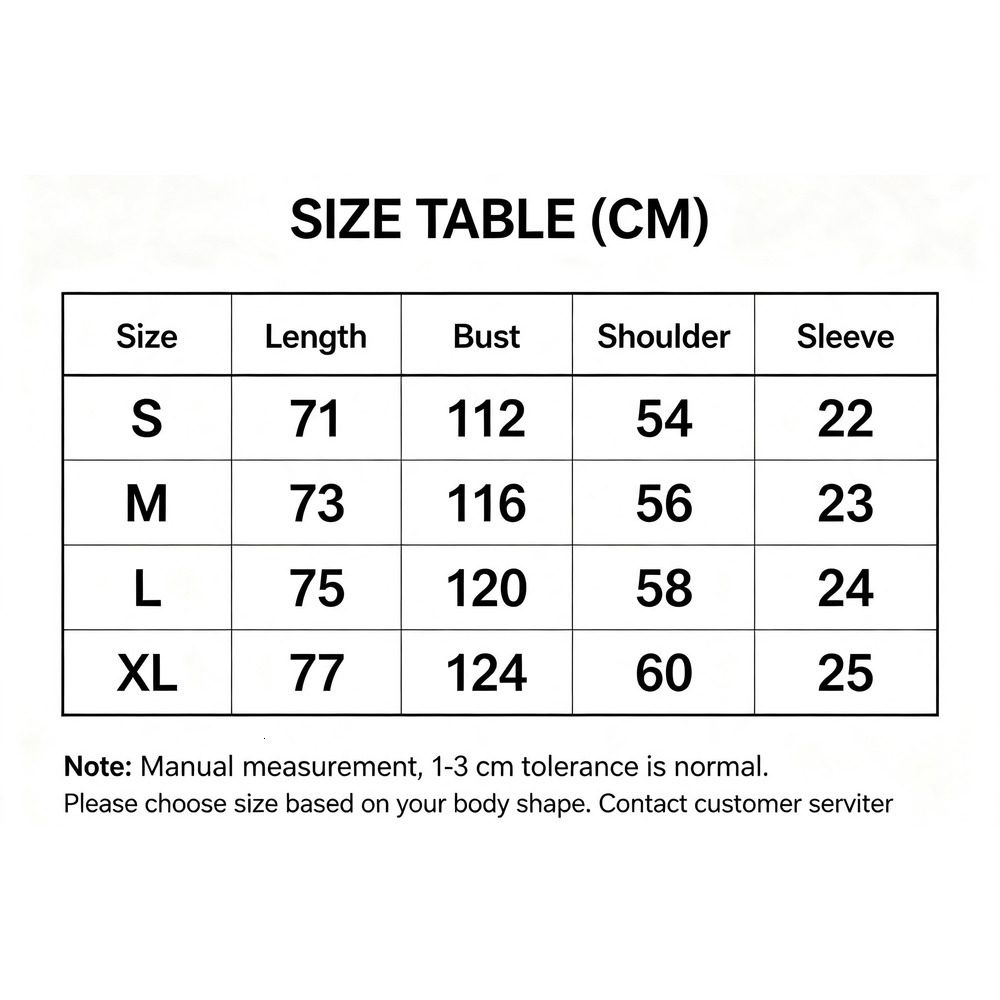 SIZE TABLE (CM)

| Size | Length | Bust | Shoulder | Sleeve |
|---|---|---|---|---|
| S | 71 | 112 | 54 | 22 |
| M | 73 | 116 | 56 | 23 |
| L | 75 | 120 | 58 | 24 |
| XL | 77 | 124 | 60 | 25 |

Note: Manual measurement, 1-3 cm tolerance is normal.
Please choose size based on your body shape. Contact customer serviter